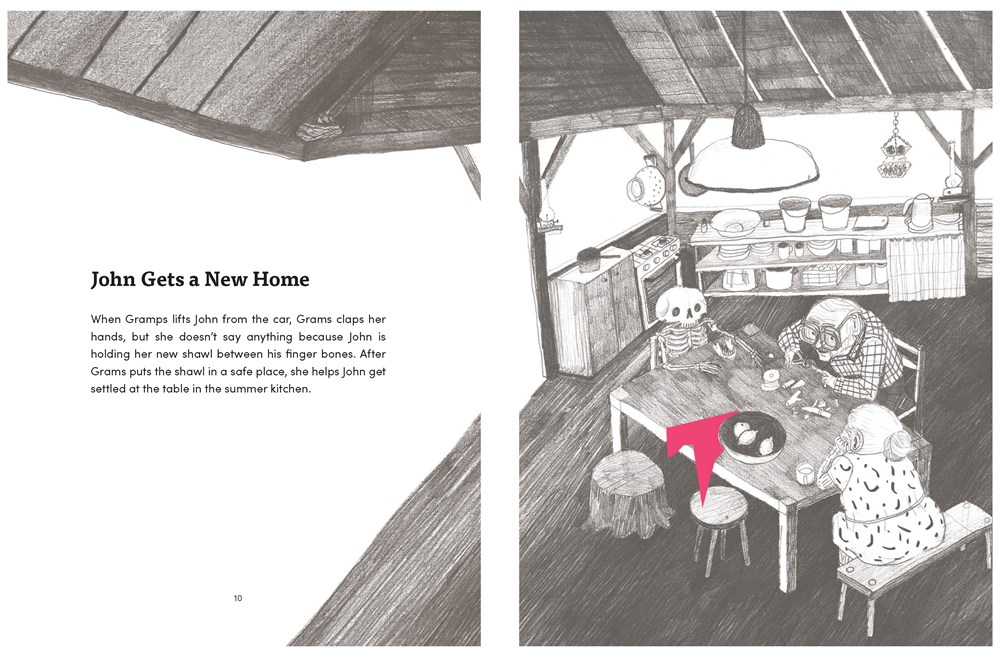 John Gets a New Home

When Gramps lifts John from the car, Grams claps her hands, but she doesn't say anything because John is holding her new shawl between his finger bones. After Grams puts the shawl in a safe place, she helps John get settled at the table in the summer kitchen.

10